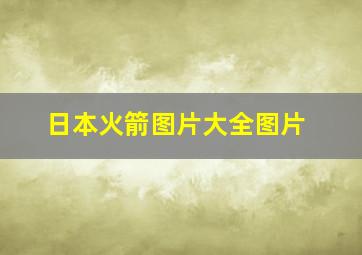 日本火箭图片大全图片